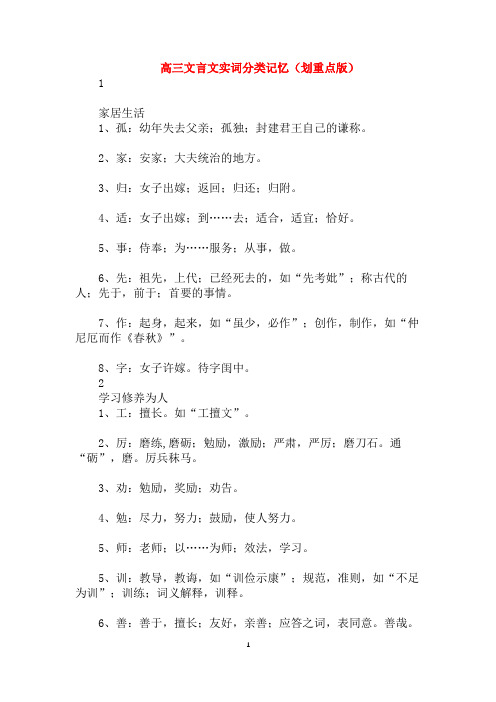 高三文言文实词分类记忆（划重点版）

1

家居生活

1、孤：幼年失去父亲；孤独；封建君王自己的谦称。

2、家：安家；大夫统治的地方。

3、归：女子出嫁；返回；归还；归附。

4、适：女子出嫁；到……去；适合，适宜；恰好。

5、事：侍奉；为……服务；从事，做。

6、先：祖先，上代；已经死去的，如“先考妣”；称古代的人；先于，前于；首要的事情。

7、作：起身，起来，如“虽少，必作”；创作，制作，如“仲尼厄而作《春秋》”。

8、字：女子许嫁。待字闺中。

2

学习修养为人

1、工：擅长。如“工擅文”。

2、厉：磨练，磨砺；勉励，激励；严肃，严厉；磨刀石。通“砺”，磨。厉兵秣马。

3、劝：勉励，奖励；劝告。

4、勉：尽力，努力；鼓励，使人努力。

5、师：老师；以……为师；效法，学习。

5、训：教导，教诲，如“训俭示康”；规范，准则，如“不足为训”；训练；词义解释，训释。

6、善：善于，擅长；友好，亲善；应答之词，表同意。善哉。

1